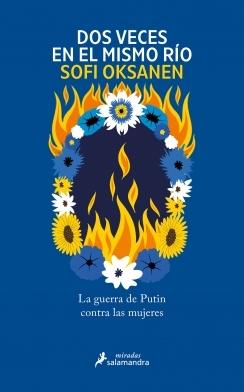 DOS VECES
EN EL MISMO RÍO
SOFI OKSANEN

La guerra de Putin
contra las mujeres

miradas
salamandra